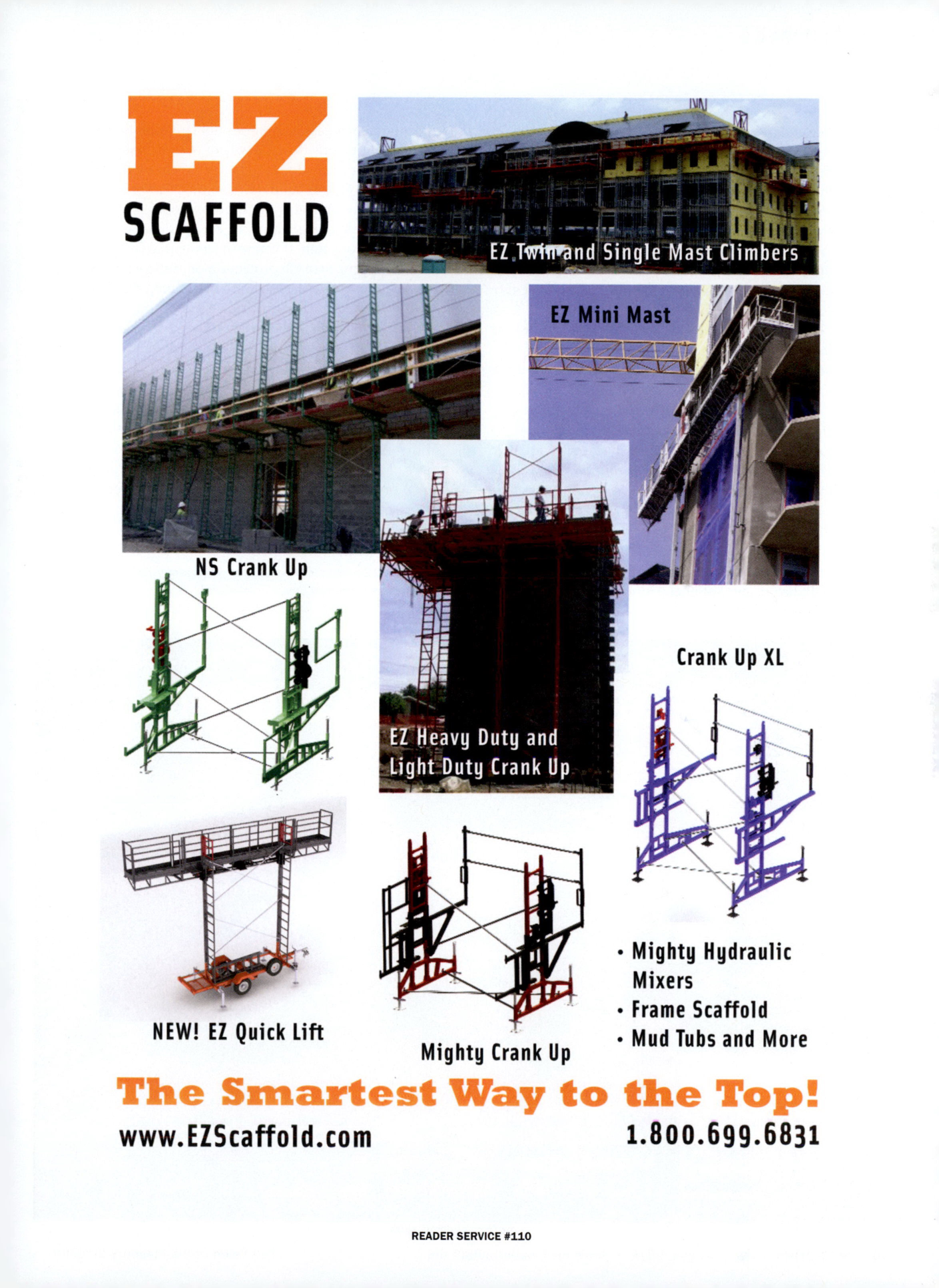 EZ SCAFFOLD

EZ Twin and Single Mast Climbers

EZ Mini Mast

NS Crank Up

EZ Heavy Duty and Light Duty Crank Up

Crank Up XL

NEW! EZ Quick Lift

Mighty Crank Up

• Mighty Hydraulic Mixers
• Frame Scaffold
• Mud Tubs and More

The Smartest Way to the Top!

www.EZScaffold.com

1.800.699.6831

READER SERVICE #110